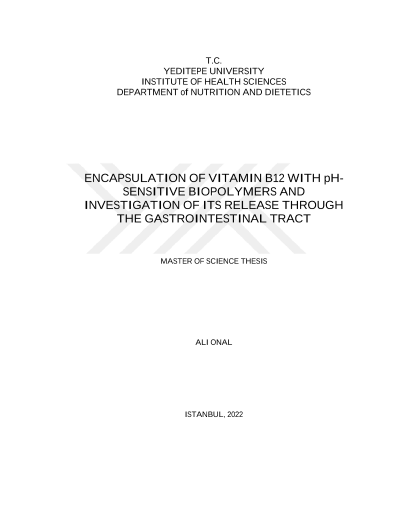 T.C.
YEDITEPE UNIVERSITY
INSTITUTE OF HEALTH SCIENCES
DEPARTMENT of NUTRITION AND DIETETICS

ENCAPSULATION OF VITAMIN B12 WITH pH-SENSITIVE BIOPOLYMERS AND INVESTIGATION OF ITS RELEASE THROUGH THE GASTROINTESTINAL TRACT

MASTER OF SCIENCE THESIS

ALI ONAL

ISTANBUL, 2022